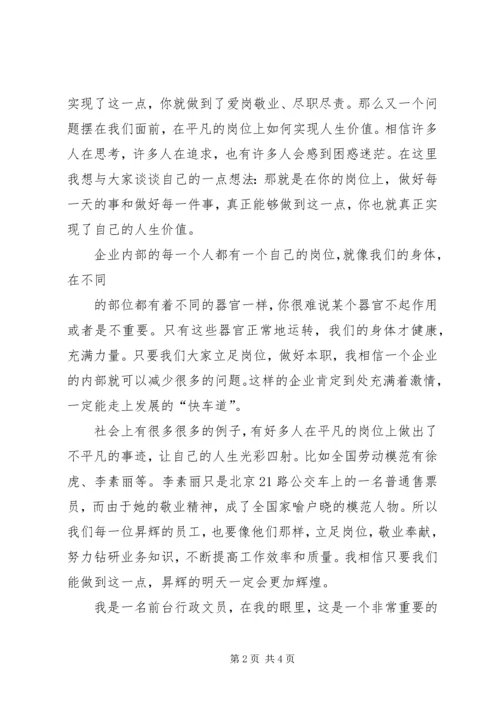 实现了这一点，你就做到了爱岗敬业、尽职尽责。那么又一个问题摆在我们面前，在平凡的岗位上如何实现人生价值。相信许多人在思考，许多人在追求，也有许多人会感到困惑迷茫。在这里我想与大家谈谈自己的一点想法：那就是在你的岗位上，做好每一天的事和做好每一件事，真正能够做到这一点，你也就真正实现了自己的人生价值。

企业内部的每一个人都有一个自己的岗位，就像我们的身体，在不同

的部位都有着不同的器官一样，你很难说某个器官不起作用或者是不重要。只有这些器官正常地运转，我们的身体才健康，充满力量。只要我们大家立足岗位，做好本职，我相信一个企业的内部就可以减少很多的问题。这样的企业肯定到处充满着激情，一定能走上发展的“快车道”。

社会上有很多很多的例子，有好多人在平凡的岗位上做出了不平凡的事迹，让自己的人生光彩四射。比如全国劳动模范有徐虎、李素丽等。李素丽只是北京21路公交车上的一名普通售票员，而由于她的敬业精神，成了全国家喻户晓的模范人物。所以我们每一位昇辉的员工，也要像他们那样，立足岗位，敬业奉献，努力钻研业务知识，不断提高工作效率和质量。我相信只要我们能做到这一点，昇辉的明天一定会更加辉煌。

我是一名前台行政文员，在我的眼里，这是一个非常重要的

第2页 共4页